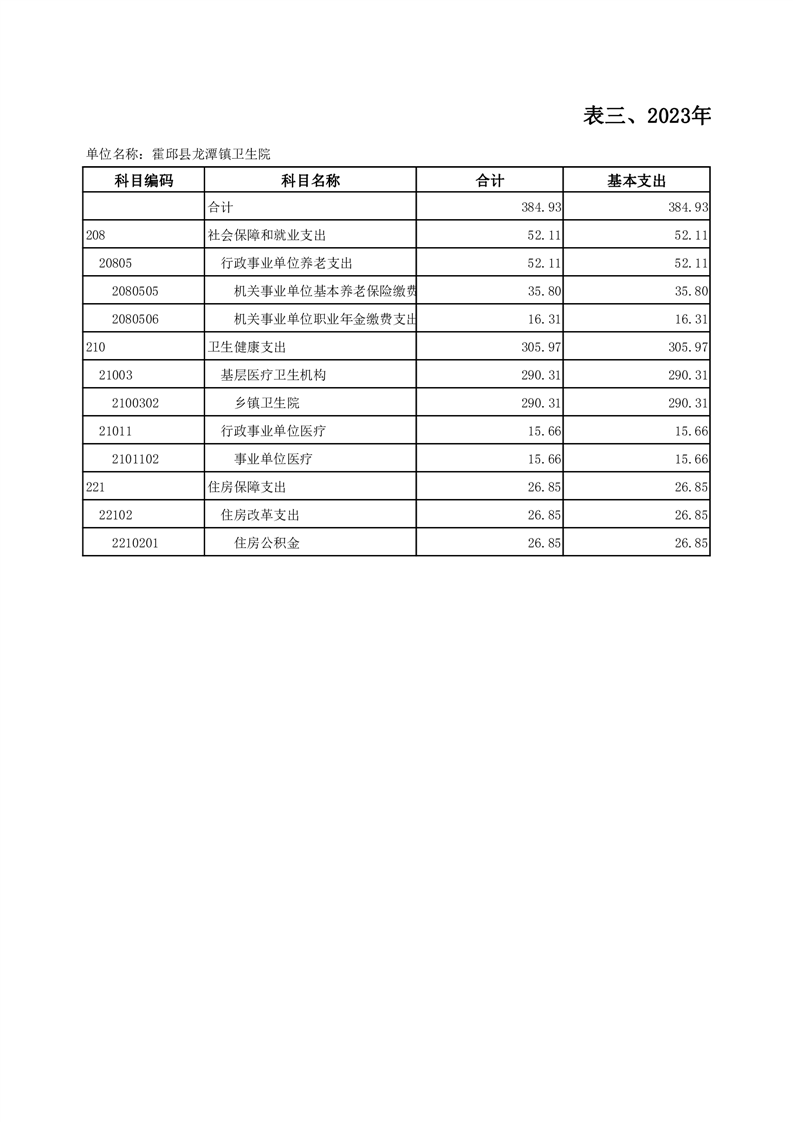 表三、2023年

单位名称：霍邱县龙潭镇卫生院

| 科目编码 | 科目名称 | 合计 | 基本支出 |
|---|---|---|---|
| | 合计 | 384.93 | 384.93 |
| 208 | 社会保障和就业支出 | 52.11 | 52.11 |
| 20805 | 行政事业单位养老支出 | 52.11 | 52.11 |
| 2080505 | 机关事业单位基本养老保险缴费 | 35.80 | 35.80 |
| 2080506 | 机关事业单位职业年金缴费支出 | 16.31 | 16.31 |
| 210 | 卫生健康支出 | 305.97 | 305.97 |
| 21003 | 基层医疗卫生机构 | 290.31 | 290.31 |
| 2100302 | 乡镇卫生院 | 290.31 | 290.31 |
| 21011 | 行政事业单位医疗 | 15.66 | 15.66 |
| 2101102 | 事业单位医疗 | 15.66 | 15.66 |
| 221 | 住房保障支出 | 26.85 | 26.85 |
| 22102 | 住房改革支出 | 26.85 | 26.85 |
| 2210201 | 住房公积金 | 26.85 | 26.85 |